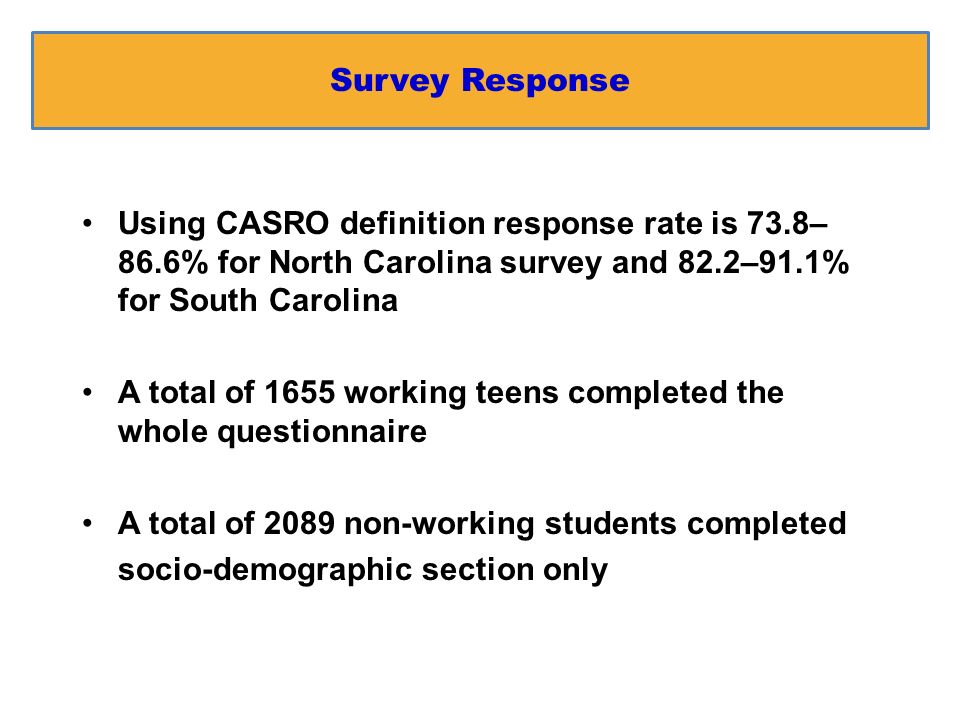 Survey Response

• Using CASRO definition response rate is 73.8–86.6% for North Carolina survey and 82.2–91.1% for South Carolina

• A total of 1655 working teens completed the whole questionnaire

• A total of 2089 non-working students completed socio-demographic section only